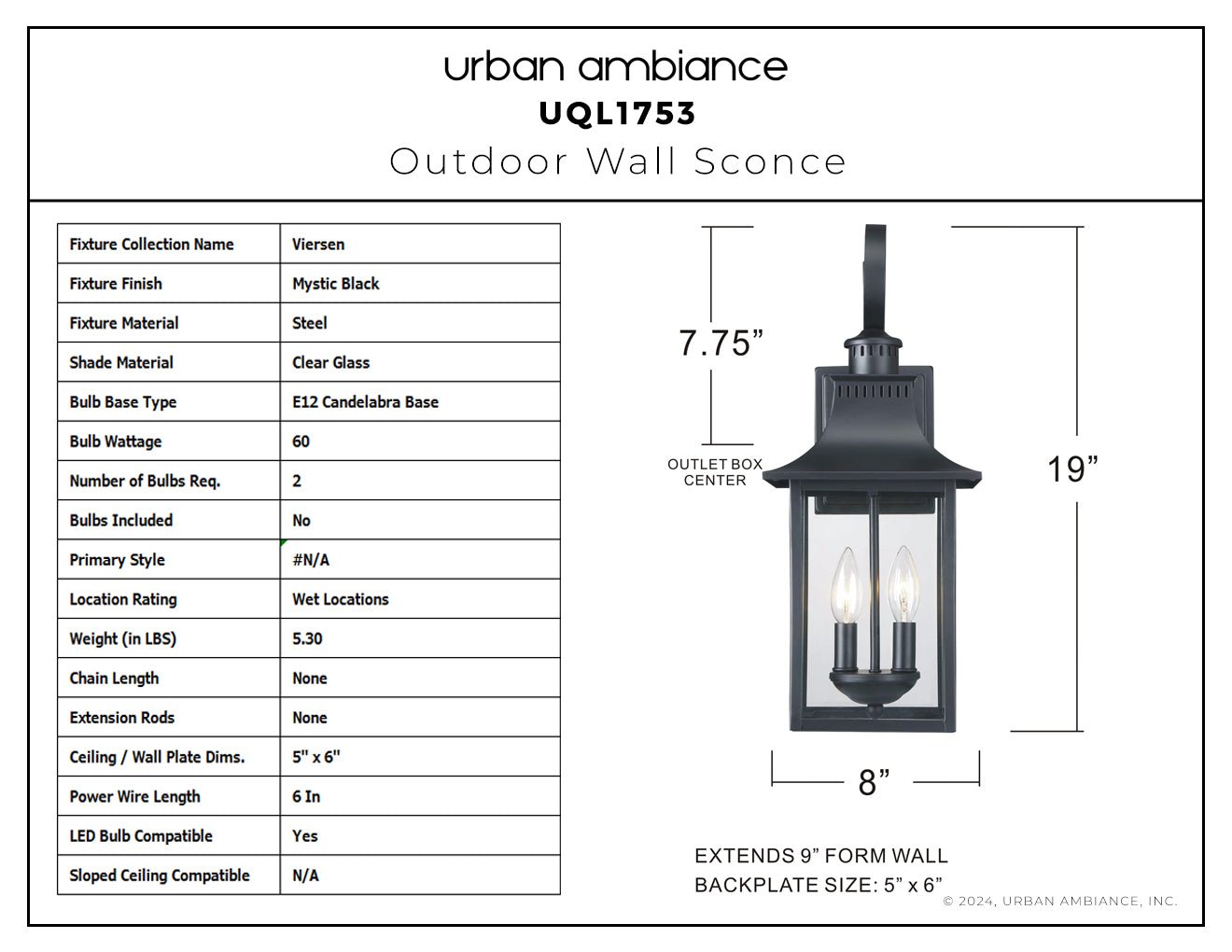 urban ambiance
UQL1753
Outdoor Wall Sconce

| Fixture Collection Name | Viersen |
|---|---|
| Fixture Finish | Mystic Black |
| Fixture Material | Steel |
| Shade Material | Clear Glass |
| Bulb Base Type | E12 Candelabra Base |
| Bulb Wattage | 60 |
| Number of Bulbs Req. | 2 |
| Bulbs Included | No |
| Primary Style | #N/A |
| Location Rating | Wet Locations |
| Weight (in LBS) | 5.30 |
| Chain Length | None |
| Extension Rods | None |
| Ceiling / Wall Plate Dims. | 5" x 6" |
| Power Wire Length | 6 In |
| LED Bulb Compatible | Yes |
| Sloped Ceiling Compatible | N/A |

7.75”
OUTLET BOX CENTER
19”
8”

EXTENDS 9” FORM WALL
BACKPLATE SIZE: 5” x 6”

© 2024, URBAN AMBIANCE, INC.